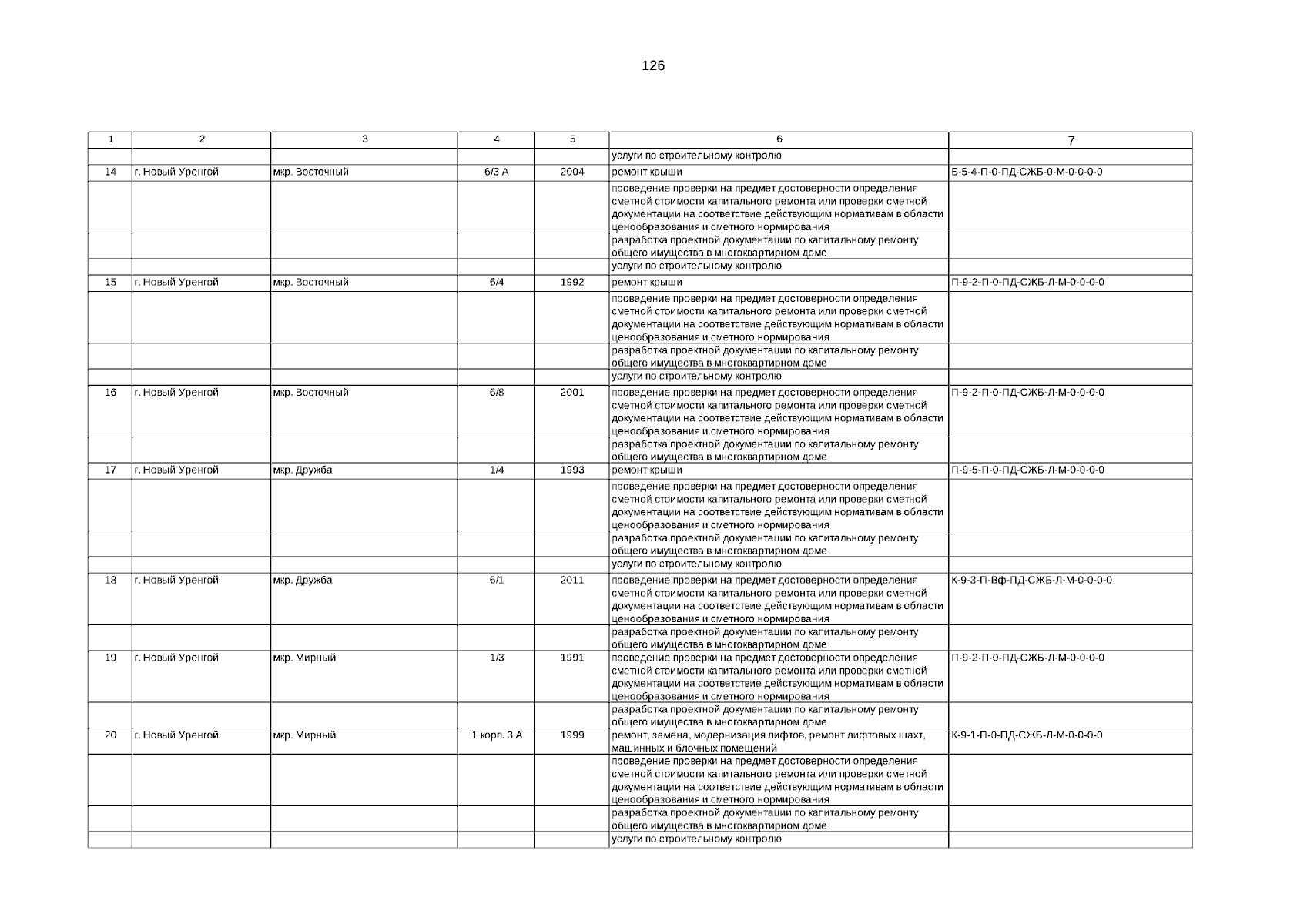 126

| 1 | 2 | 3 | 4 | 5 | 6 | 7 |
|---|---|---|---|---|---|---|
| | | | | | услуги по строительному контролю | |
| 14 | г. Новый Уренгой | мкр. Восточный | 6/3 А | 2004 | ремонт крыши | Б-5-4-П-0-ПД-СЖБ-0-М-0-0-0-0 |
| | | | | | проведение проверки на предмет достоверности определения сметной стоимости капитального ремонта или проверки сметной документации на соответствие действующим нормативам в области ценообразования и сметного нормирования | |
| | | | | | разработка проектной документации по капитальному ремонту общего имущества в многоквартирном доме | |
| | | | | | услуги по строительному контролю | |
| 15 | г. Новый Уренгой | мкр. Восточный | 6/4 | 1992 | ремонт крыши | П-9-2-П-0-ПД-СЖБ-Л-М-0-0-0-0 |
| | | | | | проведение проверки на предмет достоверности определения сметной стоимости капитального ремонта или проверки сметной документации на соответствие действующим нормативам в области ценообразования и сметного нормирования | |
| | | | | | разработка проектной документации по капитальному ремонту общего имущества в многоквартирном доме | |
| | | | | | услуги по строительному контролю | |
| 16 | г. Новый Уренгой | мкр. Восточный | 6/8 | 2001 | проведение проверки на предмет достоверности определения сметной стоимости капитального ремонта или проверки сметной документации на соответствие действующим нормативам в области ценообразования и сметного нормирования | П-9-2-П-0-ПД-СЖБ-Л-М-0-0-0-0 |
| | | | | | разработка проектной документации по капитальному ремонту общего имущества в многоквартирном доме | |
| 17 | г. Новый Уренгой | мкр. Дружба | 1/4 | 1993 | ремонт крыши | П-9-5-П-0-ПД-СЖБ-Л-М-0-0-0-0 |
| | | | | | проведение проверки на предмет достоверности определения сметной стоимости капитального ремонта или проверки сметной документации на соответствие действующим нормативам в области ценообразования и сметного нормирования | |
| | | | | | разработка проектной документации по капитальному ремонту общего имущества в многоквартирном доме | |
| | | | | | услуги по строительному контролю | |
| 18 | г. Новый Уренгой | мкр. Дружба | 6/1 | 2011 | проведение проверки на предмет достоверности определения сметной стоимости капитального ремонта или проверки сметной документации на соответствие действующим нормативам в области ценообразования и сметного нормирования | К-9-3-П-Вф-ПД-СЖБ-Л-М-0-0-0-0 |
| | | | | | разработка проектной документации по капитальному ремонту общего имущества в многоквартирном доме | |
| 19 | г. Новый Уренгой | мкр. Мирный | 1/3 | 1991 | проведение проверки на предмет достоверности определения сметной стоимости капитального ремонта или проверки сметной документации на соответствие действующим нормативам в области ценообразования и сметного нормирования | П-9-2-П-0-ПД-СЖБ-Л-М-0-0-0-0 |
| | | | | | разработка проектной документации по капитальному ремонту общего имущества в многоквартирном доме | |
| 20 | г. Новый Уренгой | мкр. Мирный | 1 корп. 3 А | 1999 | ремонт, замена, модернизация лифтов, ремонт лифтовых шахт, машинных и блочных помещений | К-9-1-П-0-ПД-СЖБ-Л-М-0-0-0-0 |
| | | | | | проведение проверки на предмет достоверности определения сметной стоимости капитального ремонта или проверки сметной документации на соответствие действующим нормативам в области ценообразования и сметного нормирования | |
| | | | | | разработка проектной документации по капитальному ремонту общего имущества в многоквартирном доме | |
| | | | | | услуги по строительному контролю | |